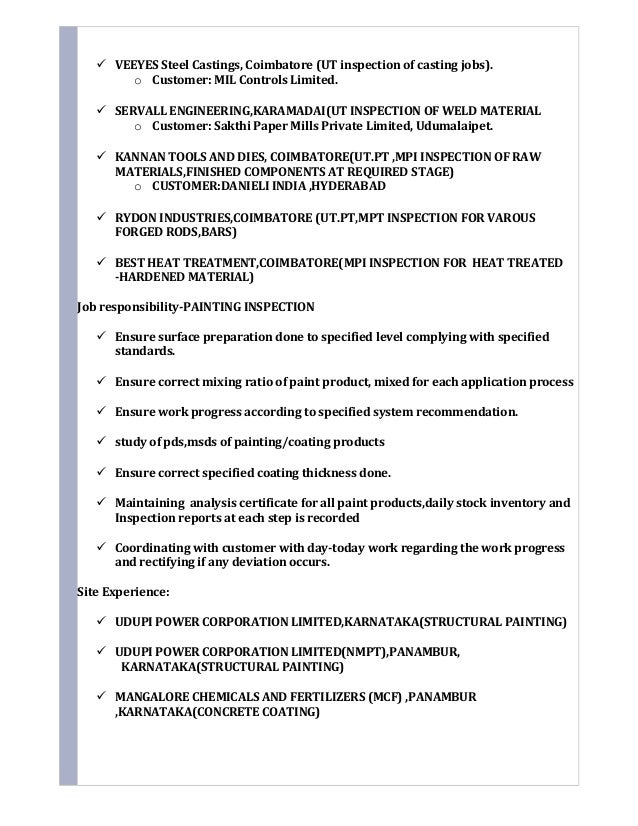 ✓ VEEYES Steel Castings, Coimbatore (UT inspection of casting jobs).
o Customer: MIL Controls Limited.

✓ SERVALL ENGINEERING,KARAMADAI(UT INSPECTION OF WELD MATERIAL
o Customer: Sakthi Paper Mills Private Limited, Udumalaipet.

✓ KANNAN TOOLS AND DIES, COIMBATORE(UT.PT ,MPI INSPECTION OF RAW MATERIALS,FINISHED COMPONENTS AT REQUIRED STAGE)
o CUSTOMER:DANIELI INDIA ,HYDERABAD

✓ RYDON INDUSTRIES,COIMBATORE (UT.PT,MPT INSPECTION FOR VAROUS FORGED RODS,BARS)

✓ BEST HEAT TREATMENT,COIMBATORE(MPI INSPECTION FOR HEAT TREATED -HARDENED MATERIAL)

Job responsibility-PAINTING INSPECTION

✓ Ensure surface preparation done to specified level complying with specified standards.

✓ Ensure correct mixing ratio of paint product, mixed for each application process

✓ Ensure work progress according to specified system recommendation.

✓ study of pds,msds of painting/coating products

✓ Ensure correct specified coating thickness done.

✓ Maintaining analysis certificate for all paint products,daily stock inventory and Inspection reports at each step is recorded

✓ Coordinating with customer with day-today work regarding the work progress and rectifying if any deviation occurs.

Site Experience:

✓ UDUPI POWER CORPORATION LIMITED,KARNATAKA(STRUCTURAL PAINTING)

✓ UDUPI POWER CORPORATION LIMITED(NMPT),PANAMBUR, KARNATAKA(STRUCTURAL PAINTING)

✓ MANGALORE CHEMICALS AND FERTILIZERS (MCF) ,PANAMBUR ,KARNATAKA(CONCRETE COATING)